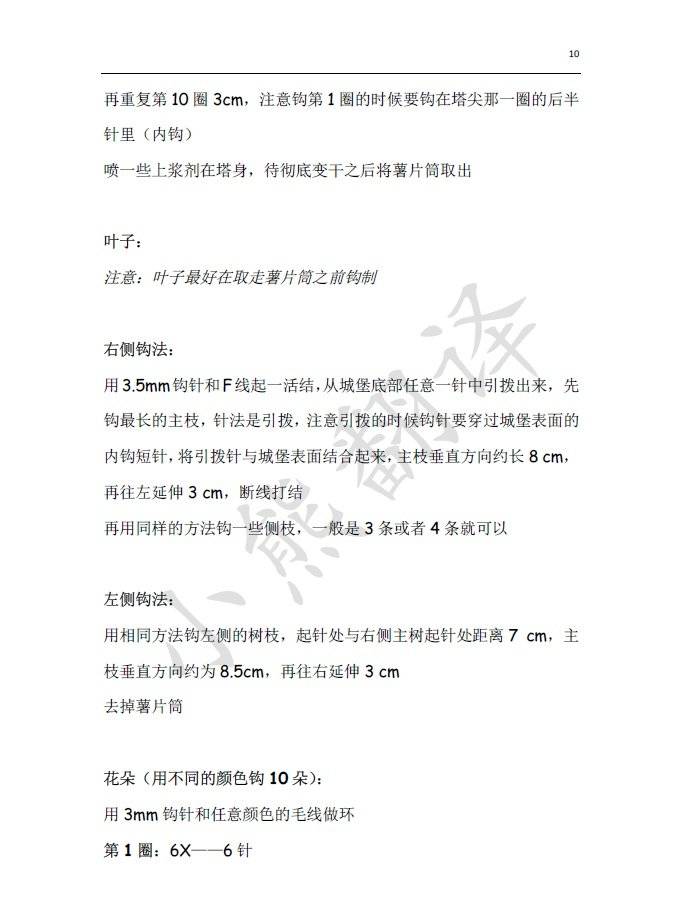 10

再重复第 10 圈 3cm，注意钩第 1 圈的时候要钩在塔尖那一圈的后半针里（内钩）
喷一些上浆剂在塔身，待彻底变干之后将薯片筒取出

叶子：
注意：叶子最好在取走薯片筒之前钩制

右侧钩法：
用 3.5mm 钩针和 F 线起一活结，从城堡底部任意一针中引拨出来，先钩最长的主枝，针法是引拨，注意引拨的时候钩针要穿过城堡表面的内钩短针，将引拨针与城堡表面结合起来，主枝垂直方向约长 8 cm，再往左延伸 3 cm，断线打结
再用同样的方法钩一些侧枝，一般是 3 条或者 4 条就可以

左侧钩法：
用相同方法钩左侧的树枝，起针处与右侧主树起针处距离 7 cm，主枝垂直方向约为 8.5cm，再往右延伸 3 cm
去掉薯片筒

花朵（用不同的颜色钩 10 朵）：
用 3mm 钩针和任意颜色的毛线做环
第 1 圈：6X——6 针

小熊翻译